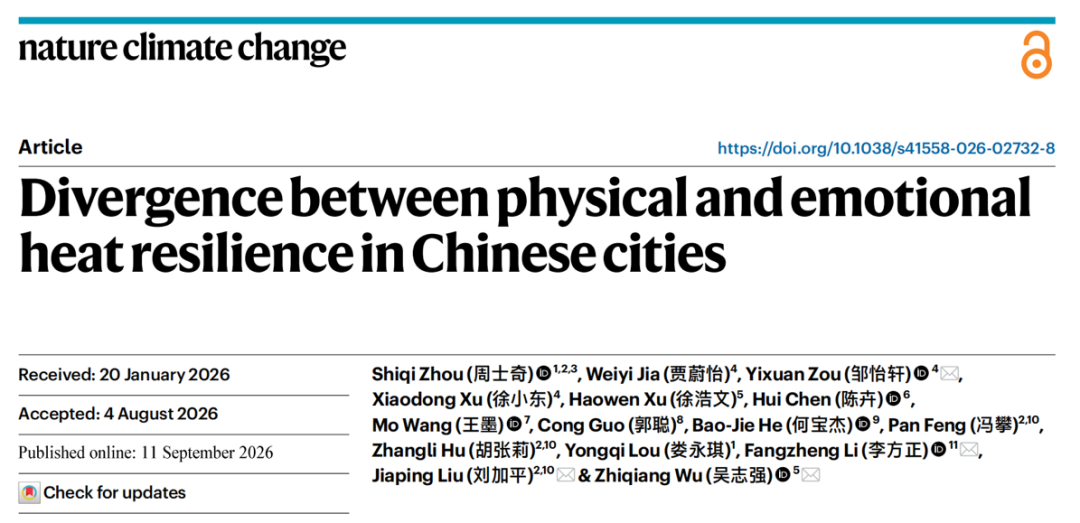 nature climate change

Article

https://doi.org/10.1038/s41558-026-02732-8

Divergence between physical and emotional heat resilience in Chinese cities

Received: 20 January 2026

Accepted: 4 August 2026

Published online: 11 September 2026

Check for updates

Shiqi Zhou (周士奇) $^{1,2,3}$, Weiyi Jia (贾蔚怡)$^{4}$, Yixuan Zou (邹怡轩) $^{4}$, Xiaodong Xu (徐小东)$^{4}$, Haowen Xu (徐浩文)$^{5}$, Hui Chen (陈卉) $^{6}$, Mo Wang (王墨) $^{7}$, Cong Guo (郭聪)$^{8}$, Bao-Jie He (何宝杰) $^{9}$, Pan Feng (冯攀)$^{2,10}$, Zhangli Hu (胡张莉)$^{2,10}$, Yongqi Lou (娄永琪)$^{1}$, Fangzheng Li (李方正) $^{11}$, Jiaping Liu (刘加平)$^{2,10}$ & Zhiqiang Wu (吴志强) $^{5}$